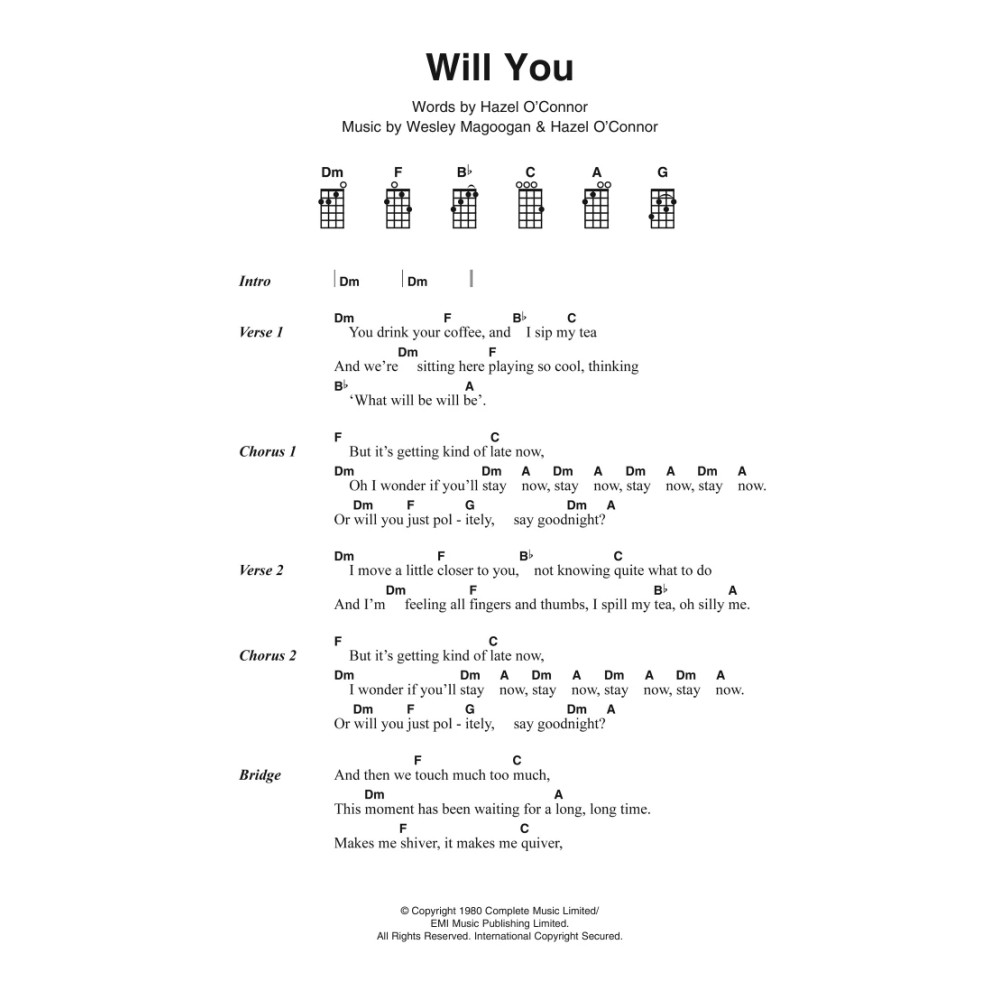 Will You

Words by Hazel O'Connor
Music by Wesley Magoogan & Hazel O'Connor

Dm F B♭ C A G

Intro | Dm | Dm |

Verse 1
Dm F B♭ C
You drink your coffee, and I sip my tea
Dm F
And we're sitting here playing so cool, thinking
B♭ A
'What will be will be'.

Chorus 1
F C
But it's getting kind of late now,
Dm Dm A Dm A Dm A Dm A
Oh I wonder if you'll stay now, stay now, stay now, stay now.
Dm F G Dm A
Or will you just pol - itely, say goodnight?

Verse 2
Dm F B♭ C
I move a little closer to you, not knowing quite what to do
Dm F B♭ A
And I'm feeling all fingers and thumbs, I spill my tea, oh silly me.

Chorus 2
F C
But it's getting kind of late now,
Dm Dm A Dm A Dm A Dm A
I wonder if you'll stay now, stay now, stay now, stay now.
Dm F G Dm A
Or will you just pol - itely, say goodnight?

Bridge
F C
And then we touch much too much,
Dm A
This moment has been waiting for a long, long time.
F C
Makes me shiver, it makes me quiver,

© Copyright 1980 Complete Music Limited/
EMI Music Publishing Limited.
All Rights Reserved. International Copyright Secured.